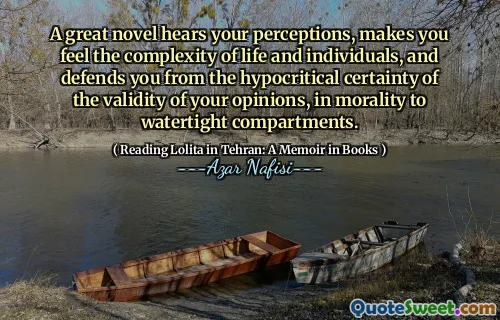 A great novel hears your perceptions, makes you feel the complexity of life and individuals, and defends you from the hypocritical certainty of the validity of your opinions, in morality to watertight compartments.

( Reading Lolita in Tehran: A Memoir in Books )

---Azar Nafisi---

QuoteSweet.com